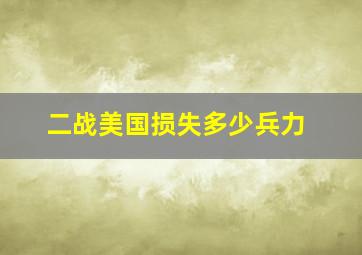 二战美国损失多少兵力